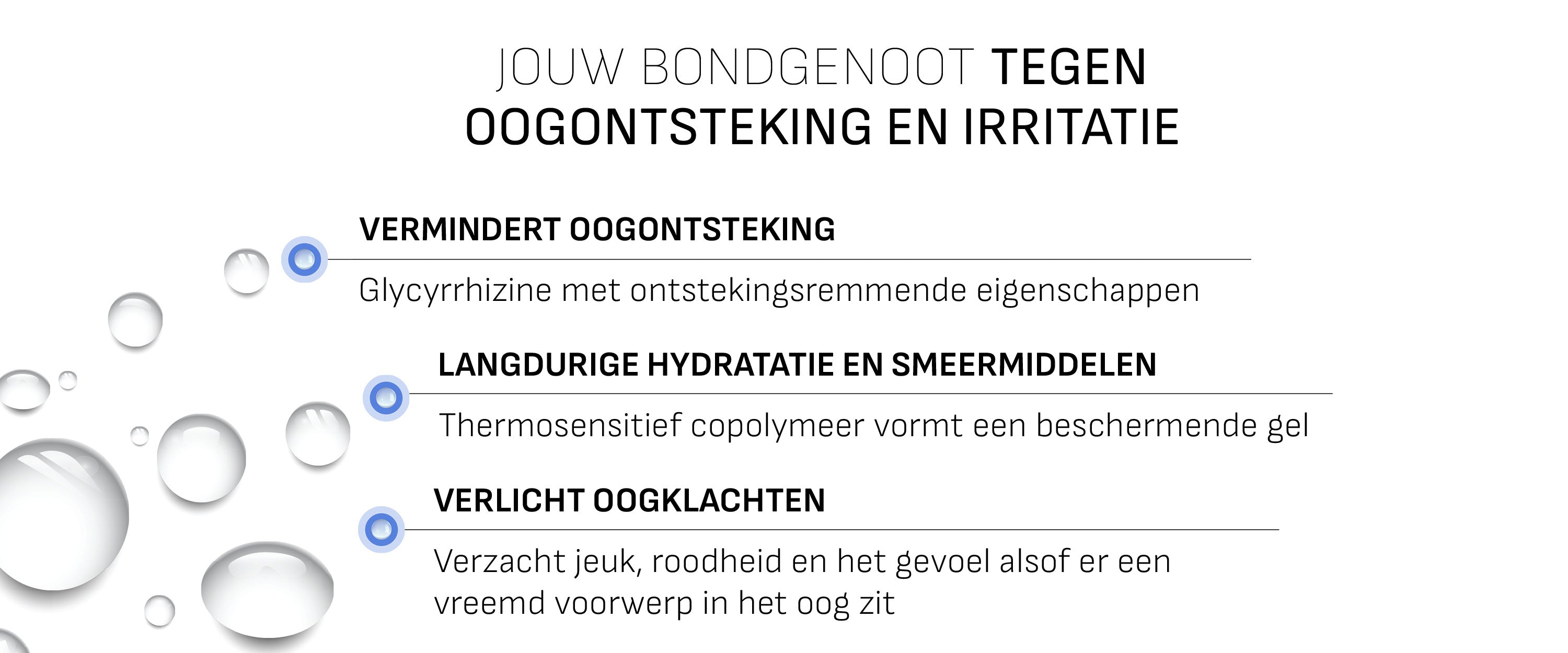 JOUW BONDGENOOT TEGEN
OOGONTSTEKING EN IRRITATIE

VERMINDERT OOGONTSTEKING

Glycyrrhizine met ontstekingsremmende eigenschappen

LANGDURIGE HYDRATATIE EN SMEERMIDDELEN

Thermosensitief copolymeer vormt een beschermende gel

VERLICHT OOGKLACHTEN

Verzacht jeuk, roodheid en het gevoel alsof er een vreemd voorwerp in het oog zit